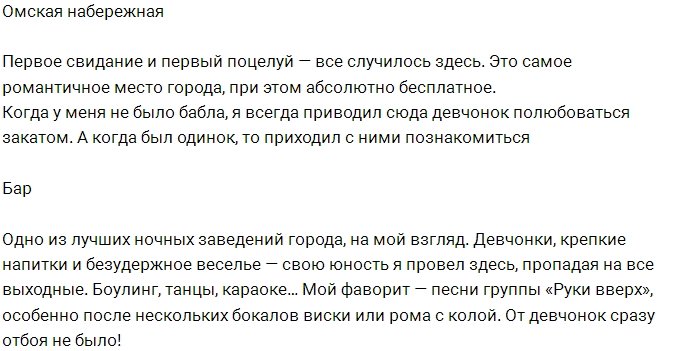 Омская набережная

Первое свидание и первый поцелуй — все случилось здесь. Это самое романтичное место города, при этом абсолютно бесплатное.
Когда у меня не было бабла, я всегда приводил сюда девчонок полюбоваться закатом. А когда был одинок, то приходил с ними познакомиться

Бар

Одно из лучших ночных заведений города, на мой взгляд. Девчонки, крепкие напитки и безудержное веселье — свою юность я провел здесь, пропадая на все выходные. Боулинг, танцы, караоке… Мой фаворит — песни группы «Руки вверх», особенно после нескольких бокалов виски или рома с колой. От девчонок сразу отбоя не было!